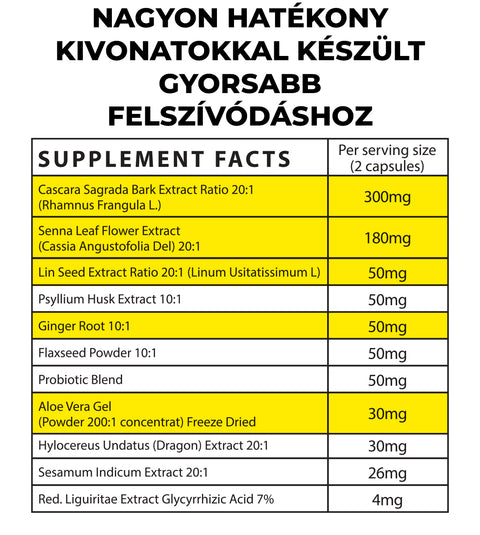 NAGYON HATÉKONY KIVONATOKKAL KÉSZÜLT GYORSABB FELSZÍVÓDÁSHOZ

| SUPPLEMENT FACTS | Per serving size (2 capsules) |
|---|---|
| Cascara Sagrada Bark Extract Ratio 20:1 (Rhamnus Frangula L.) | 300mg |
| Senna Leaf Flower Extract (Cassia Angustofolia Del) 20:1 | 180mg |
| Lin Seed Extract Ratio 20:1 (Linum Usitatissimum L) | 50mg |
| Psyllium Husk Extract 10:1 | 50mg |
| Ginger Root 10:1 | 50mg |
| Flaxseed Powder 10:1 | 50mg |
| Probiotic Blend | 50mg |
| Aloe Vera Gel (Powder 200:1 concentrat) Freeze Dried | 30mg |
| Hylocereus Undatus (Dragon) Extract 20:1 | 30mg |
| Sesamum Indicum Extract 20:1 | 26mg |
| Red. Liguiritae Extract Glycyrrhizic Acid 7% | 4mg |